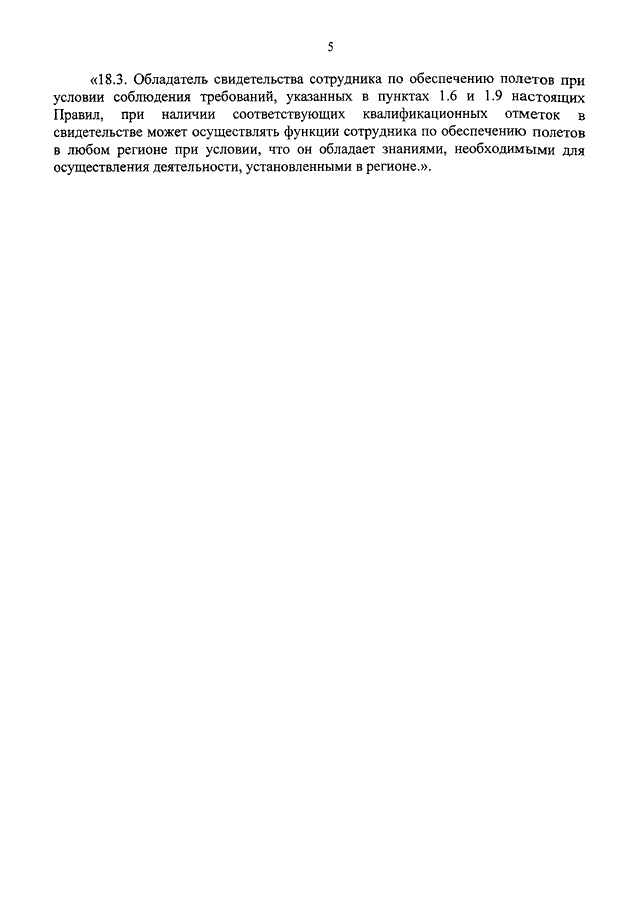 5

«18.3. Обладатель свидетельства сотрудника по обеспечению полетов при условии соблюдения требований, указанных в пунктах 1.6 и 1.9 настоящих Правил, при наличии соответствующих квалификационных отметок в свидетельстве может осуществлять функции сотрудника по обеспечению полетов в любом регионе при условии, что он обладает знаниями, необходимыми для осуществления деятельности, установленными в регионе.».